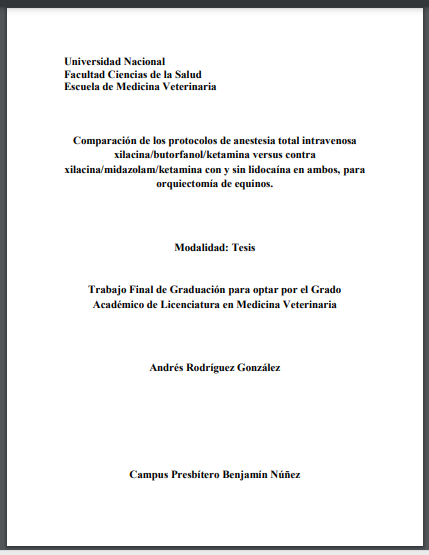 Universidad Nacional
Facultad Ciencias de la Salud
Escuela de Medicina Veterinaria

Comparación de los protocolos de anestesia total intravenosa xilacina/butorfanol/ketamina versus contra xilacina/midazolam/ketamina con y sin lidocaína en ambos, para orquiectomía de equinos.

Modalidad: Tesis

Trabajo Final de Graduación para optar por el Grado Académico de Licenciatura en Medicina Veterinaria

Andrés Rodríguez González

Campus Presbítero Benjamín Núñez